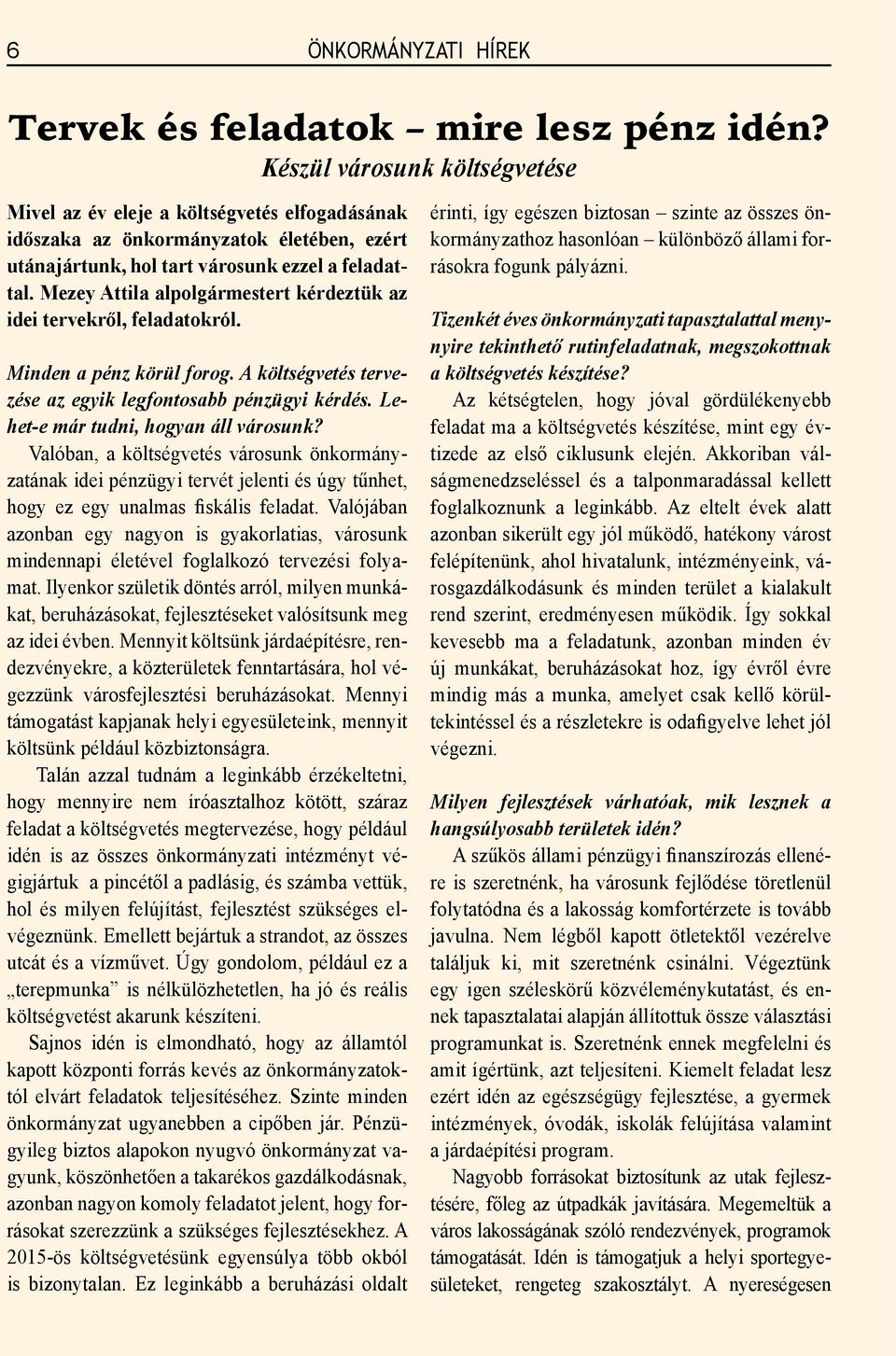 6 ÖNKORMÁNYZATI HÍREK

Tervek és feladatok – mire lesz pénz idén?

Készül városunk költségvetése

Mivel az év eleje a költségvetés elfogadásának időszaka az önkormányzatok életében, ezért utánajártunk, hol tart városunk ezzel a feladattal. Mezey Attila alpolgármestert kérdeztük az idei tervekről, feladatokról.

Minden a pénz körül forog. A költségvetés tervezése az egyik legfontosabb pénzügyi kérdés. Lehet-e már tudni, hogyan áll városunk?
Valóban, a költségvetés városunk önkormányzatának idei pénzügyi tervét jelenti és úgy tűnhet, hogy ez egy unalmas fiskális feladat. Valójában azonban egy nagyon is gyakorlatias, városunk mindennapi életével foglalkozó tervezési folyamat. Ilyenkor születik döntés arról, milyen munkákat, beruházásokat, fejlesztéseket valósítsunk meg az idei évben. Mennyit költsünk járdaépítésre, rendezvényekre, a közterületek fenntartására, hol végezzünk városfejlesztési beruházásokat. Mennyi támogatást kapjanak helyi egyesületeink, mennyit költsünk például közbiztonságra.
Talán azzal tudnám a leginkább érzékeltetni, hogy mennyire nem íróasztalhoz kötött, száraz feladat a költségvetés megtervezése, hogy például idén is az összes önkormányzati intézményt végigjártuk a pincétől a padlásig, és számba vettük, hol és milyen felújítást, fejlesztést szükséges elvégeznünk. Emellett bejártuk a strandot, az összes utcát és a vízművet. Úgy gondolom, például ez a „terepmunka” is nélkülözhetetlen, ha jó és reális költségvetést akarunk készíteni.
Sajnos idén is elmondható, hogy az államtól kapott központi forrás kevés az önkormányzatoktól elvárt feladatok teljesítéséhez. Szinte minden önkormányzat ugyanebben a cipőben jár. Pénzügyileg biztos alapokon nyugvó önkormányzat vagyunk, köszönhetően a takarékos gazdálkodásnak, azonban nagyon komoly feladatot jelent, hogy forrásokat szerezzünk a szükséges fejlesztésekhez. A 2015-ös költségvetésünk egyensúlya több okból is bizonytalan. Ez leginkább a beruházási oldalt érinti, így egészen biztosan – szinte az összes önkormányzathoz hasonlóan – különböző állami forrásokra fogunk pályázni.

Tizenkét éves önkormányzati tapasztalattal menynyire tekinthető rutinfeladatnak, megszokottnak a költségvetés készítése?
Az kétségtelen, hogy jóval gördülékenyebb feladat ma a költségvetés készítése, mint egy évtizede az első ciklusunk elején. Akkoriban válságmenedzseléssel és a talponmaradással kellett foglalkoznunk a leginkább. Az eltelt évek alatt azonban sikerült egy jól működő, hatékony várost felépítenünk, ahol hivatalunk, intézményeink, városgazdálkodásunk és minden terület a kialakult rend szerint, eredményesen működik. Így sokkal kevesebb ma a feladatunk, azonban minden év új munkákat, beruházásokat hoz, így évről évre mindig más a munka, amelyet csak kellő körültekintéssel és a részletekre is odafigyelve lehet jól végezni.

Milyen fejlesztések várhatóak, mik lesznek a hangsúlyosabb területek idén?
A szűkös állami pénzügyi finanszírozás ellenére is szeretnénk, ha városunk fejlődése töretlenül folytatódna és a lakosság komfortérzete is tovább javulna. Nem légből kapott ötletektől vezérelve találjuk ki, mit szeretnénk csinálni. Végeztünk egy igen széleskörű közvéleménykutatást, és ennek tapasztalatai alapján állítottuk össze választási programunkat is. Szeretnénk ennek megfelelni és amit ígértünk, azt teljesíteni. Kiemelt feladat lesz ezért idén az egészségügy fejlesztése, a gyermek intézmények, óvodák, iskolák felújítása valamint a járdaépítési program.
Nagyobb forrásokat biztosítunk az utak fejlesztésére, főleg az útpadkák javítására. Megemeltük a város lakosságának szóló rendezvények, programok támogatását. Idén is támogatjuk a helyi sportegyesületeket, rengeteg szakosztályt. A nyereségesen